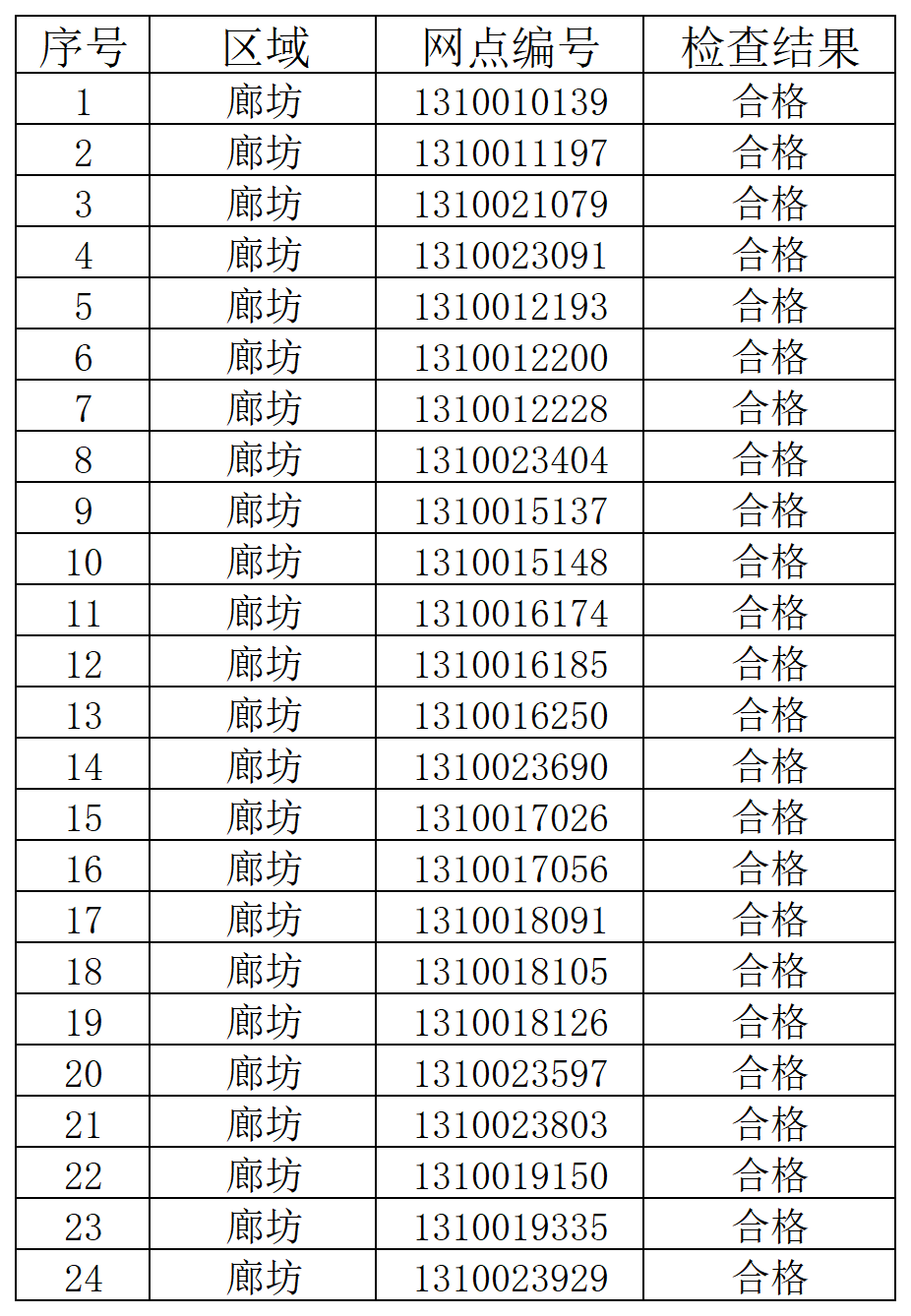 | 序号 | 区域 | 网点编号 | 检查结果 |
|---|---|---|---|
| 1 | 廊坊 | 1310010139 | 合格 |
| 2 | 廊坊 | 1310011197 | 合格 |
| 3 | 廊坊 | 1310021079 | 合格 |
| 4 | 廊坊 | 1310023091 | 合格 |
| 5 | 廊坊 | 1310012193 | 合格 |
| 6 | 廊坊 | 1310012200 | 合格 |
| 7 | 廊坊 | 1310012228 | 合格 |
| 8 | 廊坊 | 1310023404 | 合格 |
| 9 | 廊坊 | 1310015137 | 合格 |
| 10 | 廊坊 | 1310015148 | 合格 |
| 11 | 廊坊 | 1310016174 | 合格 |
| 12 | 廊坊 | 1310016185 | 合格 |
| 13 | 廊坊 | 1310016250 | 合格 |
| 14 | 廊坊 | 1310023690 | 合格 |
| 15 | 廊坊 | 1310017026 | 合格 |
| 16 | 廊坊 | 1310017056 | 合格 |
| 17 | 廊坊 | 1310018091 | 合格 |
| 18 | 廊坊 | 1310018105 | 合格 |
| 19 | 廊坊 | 1310018126 | 合格 |
| 20 | 廊坊 | 1310023597 | 合格 |
| 21 | 廊坊 | 1310023803 | 合格 |
| 22 | 廊坊 | 1310019150 | 合格 |
| 23 | 廊坊 | 1310019335 | 合格 |
| 24 | 廊坊 | 1310023929 | 合格 |